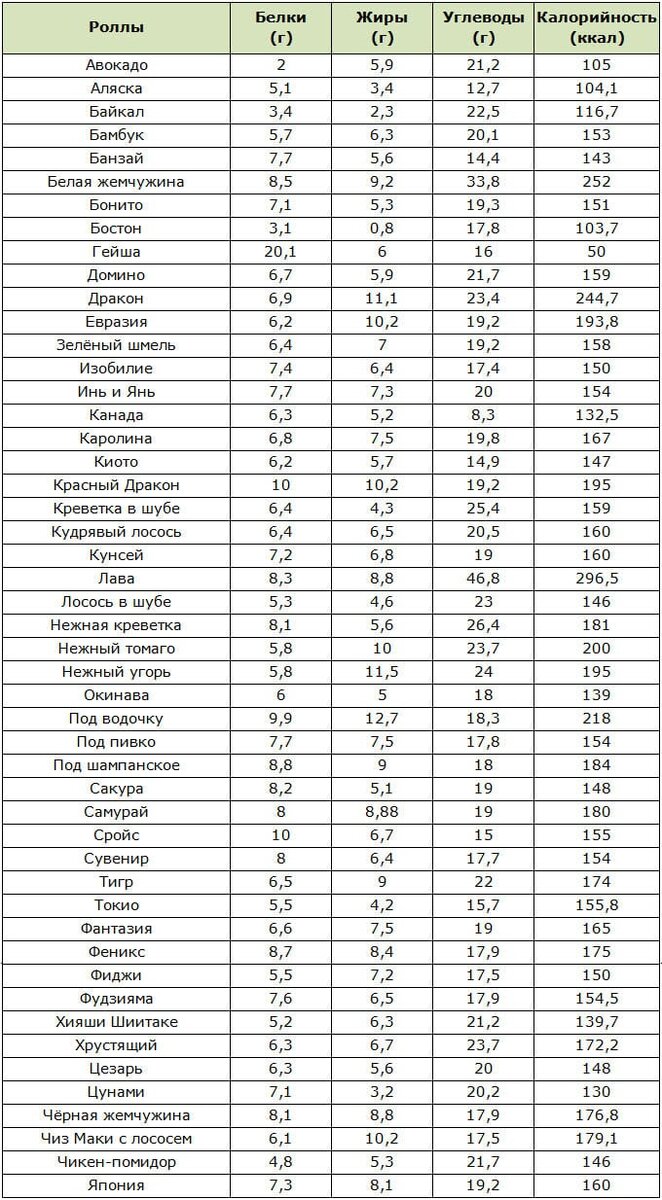 | Роллы | Белки (г) | Жиры (г) | Углеводы (г) | Калорийность (ккал) |
|---|---|---|---|---|
| Авокадо | 2 | 5,9 | 21,2 | 105 |
| Аляска | 5,1 | 3,4 | 12,7 | 104,1 |
| Байкал | 3,4 | 2,3 | 22,5 | 116,7 |
| Бамбук | 5,7 | 6,3 | 20,1 | 153 |
| Банзай | 7,7 | 5,6 | 14,4 | 143 |
| Белая жемчужина | 8,5 | 9,2 | 33,8 | 252 |
| Бонито | 7,1 | 5,3 | 19,3 | 151 |
| Бостон | 3,1 | 0,8 | 17,8 | 103,7 |
| Гейша | 20,1 | 6 | 16 | 50 |
| Домино | 6,7 | 5,9 | 21,7 | 159 |
| Дракон | 6,9 | 11,1 | 23,4 | 244,7 |
| Евразия | 6,2 | 10,2 | 19,2 | 193,8 |
| Зелёный шмель | 6,4 | 7 | 19,2 | 158 |
| Изобилие | 7,4 | 6,4 | 17,4 | 150 |
| Инь и Янь | 7,7 | 7,3 | 20 | 154 |
| Канада | 6,3 | 5,2 | 8,3 | 132,5 |
| Каролина | 6,8 | 7,5 | 19,8 | 167 |
| Киото | 6,2 | 5,7 | 14,9 | 147 |
| Красный Дракон | 10 | 10,2 | 19,2 | 195 |
| Креветка в шубе | 6,4 | 4,3 | 25,4 | 159 |
| Кудрявый лосось | 6,4 | 6,5 | 20,5 | 160 |
| Кунсей | 7,2 | 6,8 | 19 | 160 |
| Лава | 8,3 | 8,8 | 46,8 | 296,5 |
| Лосось в шубе | 5,3 | 4,6 | 23 | 146 |
| Нежная креветка | 8,1 | 5,6 | 26,4 | 181 |
| Нежный томаго | 5,8 | 10 | 23,7 | 200 |
| Нежный угорь | 5,8 | 11,5 | 24 | 195 |
| Окинава | 6 | 5 | 18 | 139 |
| Под водочку | 9,9 | 12,7 | 18,3 | 218 |
| Под пивко | 7,7 | 7,5 | 17,8 | 154 |
| Под шампанское | 8,8 | 9 | 18 | 184 |
| Сакура | 8,2 | 5,1 | 19 | 148 |
| Самурай | 8 | 8,88 | 19 | 180 |
| Сройс | 10 | 6,7 | 15 | 155 |
| Сувенир | 8 | 6,4 | 17,7 | 154 |
| Тигр | 6,5 | 9 | 22 | 174 |
| Токио | 5,5 | 4,2 | 15,7 | 155,8 |
| Фантазия | 6,6 | 7,5 | 19 | 165 |
| Феникс | 8,7 | 8,4 | 17,9 | 175 |
| Фиджи | 5,5 | 7,2 | 17,5 | 150 |
| Фудзияма | 7,6 | 6,5 | 17,9 | 154,5 |
| Хияши Шиитаке | 5,2 | 6,3 | 21,2 | 139,7 |
| Хрустящий | 6,3 | 6,7 | 23,7 | 172,2 |
| Цезарь | 6,3 | 5,6 | 20 | 148 |
| Цунами | 7,1 | 3,2 | 20,2 | 130 |
| Чёрная жемчужина | 8,1 | 8,8 | 17,9 | 176,8 |
| Чиз Маки с лососем | 6,1 | 10,2 | 17,5 | 179,1 |
| Чикен-помидор | 4,8 | 5,3 | 21,7 | 146 |
| Япония | 7,3 | 8,1 | 19,2 | 160 |